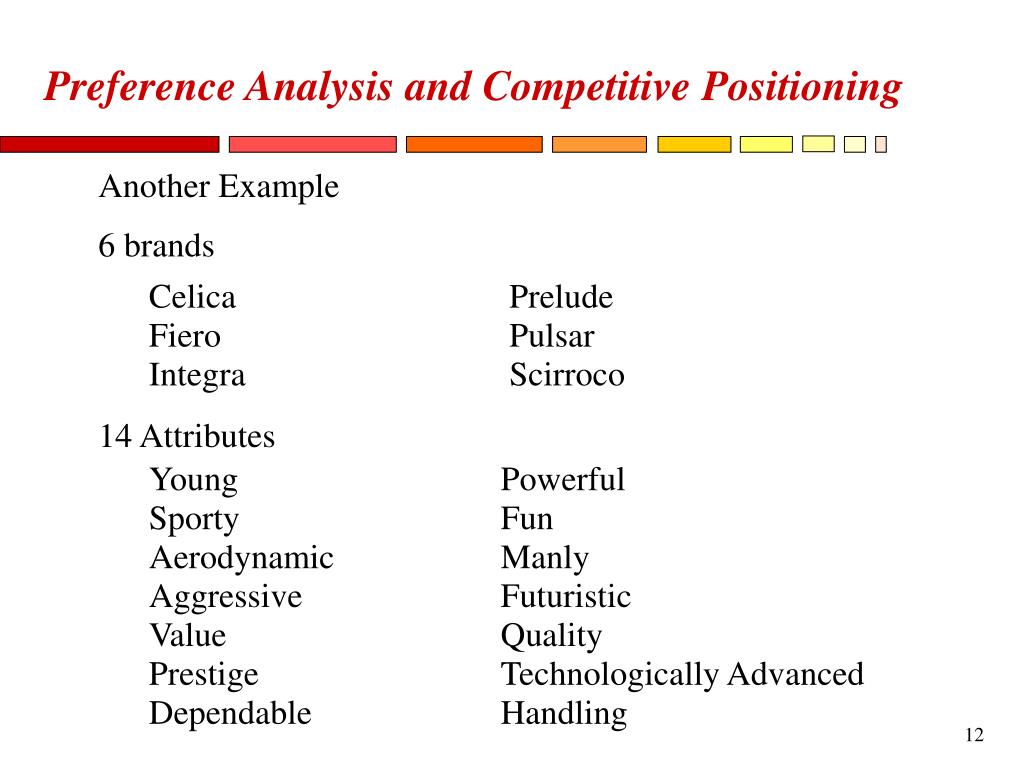 Preference Analysis and Competitive Positioning

Another Example

6 brands

Celica
Fiero
Integra

Prelude
Pulsar
Scirroco

14 Attributes

Young
Sporty
Aerodynamic
Aggressive
Value
Prestige
Dependable

Powerful
Fun
Manly
Futuristic
Quality
Technologically Advanced
Handling

12